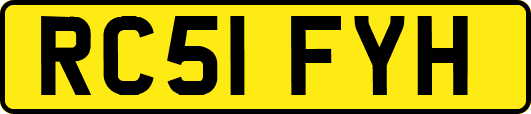 RC51 FYH